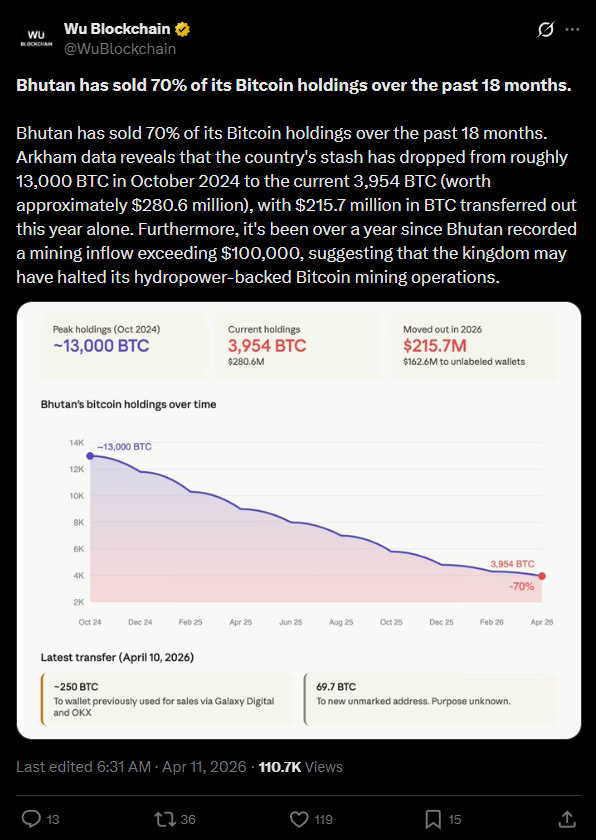 WU BLOCKCHAIN

Wu Blockchain
@WuBlockchain

Bhutan has sold 70% of its Bitcoin holdings over the past 18 months.

Bhutan has sold 70% of its Bitcoin holdings over the past 18 months. Arkham data reveals that the country's stash has dropped from roughly 13,000 BTC in October 2024 to the current 3,954 BTC (worth approximately $280.6 million), with $215.7 million in BTC transferred out this year alone. Furthermore, it's been over a year since Bhutan recorded a mining inflow exceeding $100,000, suggesting that the kingdom may have halted its hydropower-backed Bitcoin mining operations.

Peak holdings (Oct 2024)
~13,000 BTC

Current holdings
3,954 BTC
$280.6M

Moved out in 2026
$215.7M
$162.6M to unlabeled wallets

Bhutan's bitcoin holdings over time

14K
12K
10K
8K
6K
4K
2K

~13,000 BTC
3,954 BTC
-70%

Oct 24 Dec 24 Feb 25 Apr 25 Jun 25 Aug 25 Oct 25 Dec 25 Feb 26 Apr 26

Latest transfer (April 10, 2026)

~250 BTC
To wallet previously used for sales via Galaxy Digital and OKX

69.7 BTC
To new unmarked address. Purpose unknown.

Last edited 6:31 AM · Apr 11, 2026 · 110.7K Views

13 36 119 15